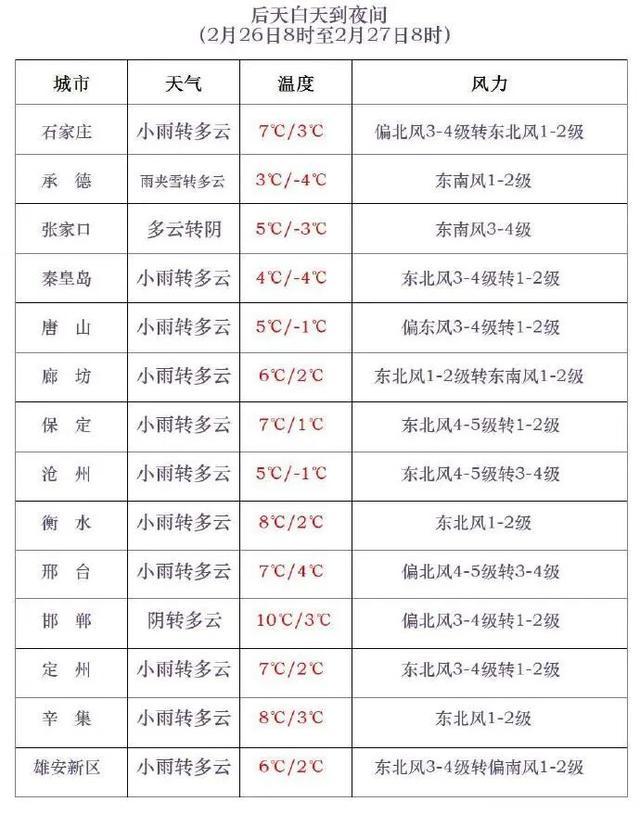 后天白天到夜间
(2月26日8时至2月27日8时)

| 城市 | 天气 | 温度 | 风力 |
|---|---|---|---|
| 石家庄 | 小雨转多云 | 7℃/3℃ | 偏北风3-4级转东北风1-2级 |
| 承 德 | 雨夹雪转多云 | 3℃/-4℃ | 东南风1-2级 |
| 张家口 | 多云转阴 | 5℃/-3℃ | 东南风3-4级 |
| 秦皇岛 | 小雨转多云 | 4℃/-4℃ | 东北风3-4级转1-2级 |
| 唐 山 | 小雨转多云 | 5℃/-1℃ | 偏东风3-4级转1-2级 |
| 廊 坊 | 小雨转多云 | 6℃/2℃ | 东北风1-2级转东南风1-2级 |
| 保 定 | 小雨转多云 | 7℃/1℃ | 东北风4-5级转1-2级 |
| 沧 州 | 小雨转多云 | 5℃/-1℃ | 东北风4-5级转3-4级 |
| 衡 水 | 小雨转多云 | 8℃/2℃ | 东北风1-2级 |
| 邢 台 | 小雨转多云 | 7℃/4℃ | 偏北风4-5级转3-4级 |
| 邯 郸 | 阴转多云 | 10℃/3℃ | 偏北风3-4级转1-2级 |
| 定 州 | 小雨转多云 | 7℃/2℃ | 东北风3-4级转1-2级 |
| 辛 集 | 小雨转多云 | 8℃/3℃ | 东北风1-2级 |
| 雄安新区 | 小雨转多云 | 6℃/2℃ | 东北风3-4级转偏南风1-2级 |